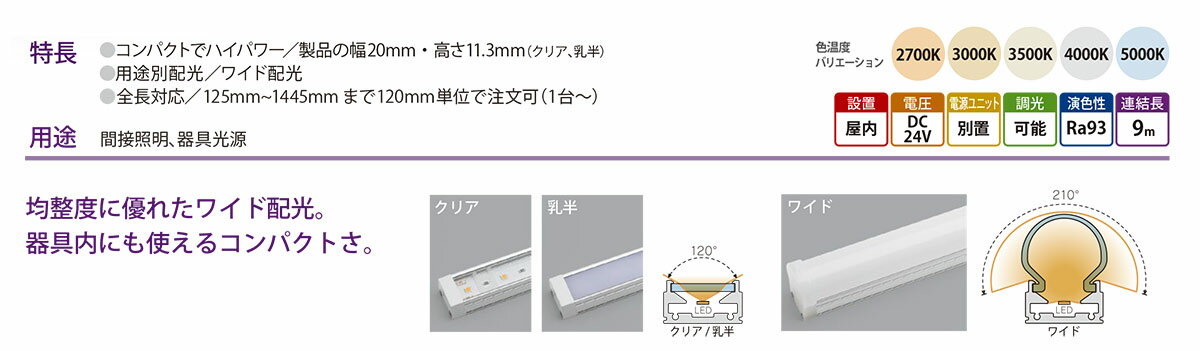 特長
●コンパクトでハイパワー／製品の幅20mm・高さ11.3mm（クリア、乳半）
●用途別配光／ワイド配光
●全長対応／125mm~1445mm まで120mm単位で注文可（1台～）

用途
間接照明、器具光源

色温度バリエーション
2700K 3000K 3500K 4000K 5000K

| 設置 | 電圧 | 電源ユニット | 調光 | 演色性 | 連結長 |
|---|---|---|---|---|---|
| 屋内 | DC 24V | 別置 | 可能 | Ra93 | 9m |

均整度に優れたワイド配光。
器具内にも使えるコンパクトさ。

クリア
乳半
120°
LED
クリア / 乳半
ワイド
210°
LED
ワイド